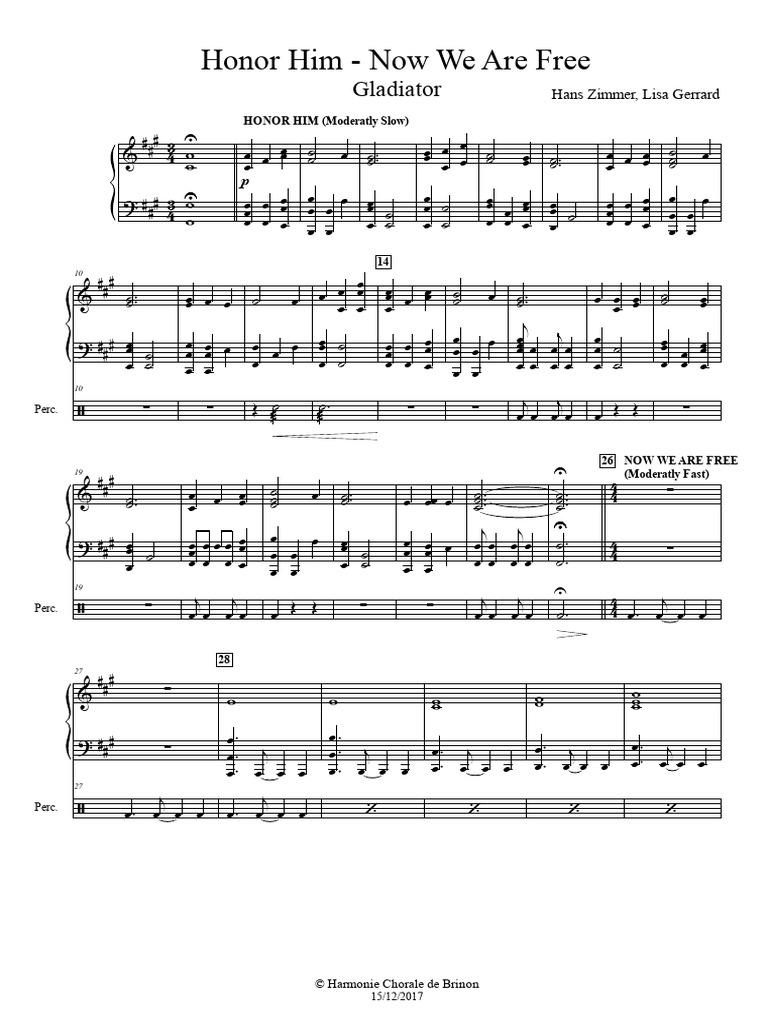 Honor Him - Now We Are Free

Gladiator

Hans Zimmer, Lisa Gerrard

HONOR HIM (Moderatly Slow)

p

10

14

10

Perc.

19

26 NOW WE ARE FREE (Moderatly Fast)

19

Perc.

27

28

27

Perc.

© Harmonie Chorale de Brinon
15/12/2017